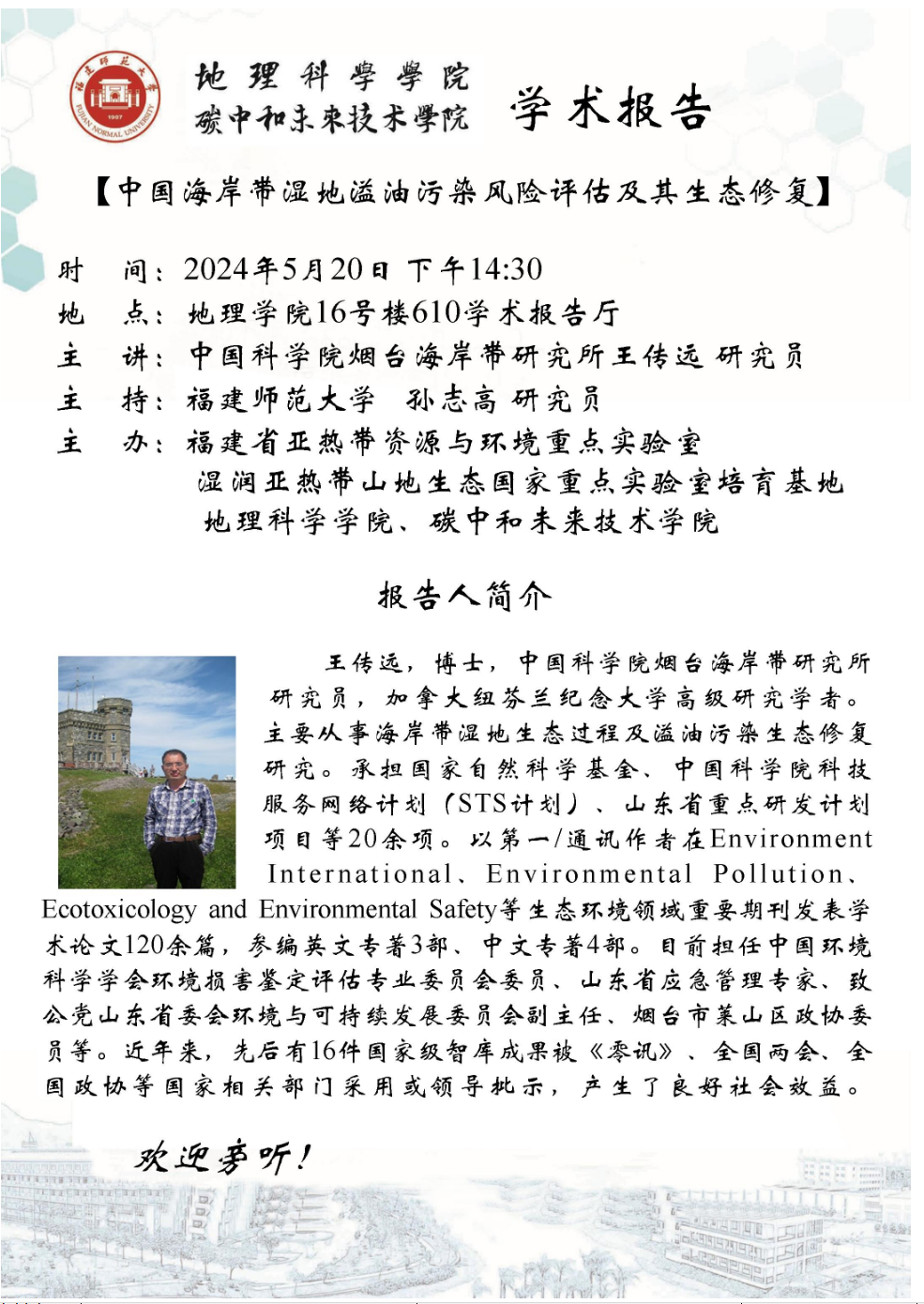 福建師範大學 1907 FUJIAN NORMAL UNIVERSITY

地理科學學院
碳中和未來技术學院

学术报告

【中国海岸带湿地溢油污染风险评估及其生态修复】

时　间：2024年5月20日 下午14:30
地　点：地理学院16号楼610学术报告厅
主　讲：中国科学院烟台海岸带研究所王传远 研究员
主　持：福建师范大学　孙志高 研究员
主　办：福建省亚热带资源与环境重点实验室
湿润亚热带山地生态国家重点实验室培育基地
地理科学学院、碳中和未来技术学院

报告人简介

王传远，博士，中国科学院烟台海岸带研究所研究员，加拿大纽芬兰纪念大学高级研究学者。主要从事海岸带湿地生态过程及溢油污染生态修复研究。承担国家自然科学基金、中国科学院科技服务网络计划（STS计划）、山东省重点研发计划项目等20余项。以第一/通讯作者在Environment International、Environmental Pollution、Ecotoxicology and Environmental Safety等生态环境领域重要期刊发表学术论文120余篇，参编英文专著3部、中文专著4部。目前担任中国环境科学学会环境损害鉴定评估专业委员会委员、山东省应急管理专家、致公党山东省委会环境与可持续发展委员会副主任、烟台市莱山区政协委员等。近年来，先后有16件国家级智库成果被《零讯》、全国两会、全国政协等国家相关部门采用或领导批示，产生了良好社会效益。

欢迎旁听！